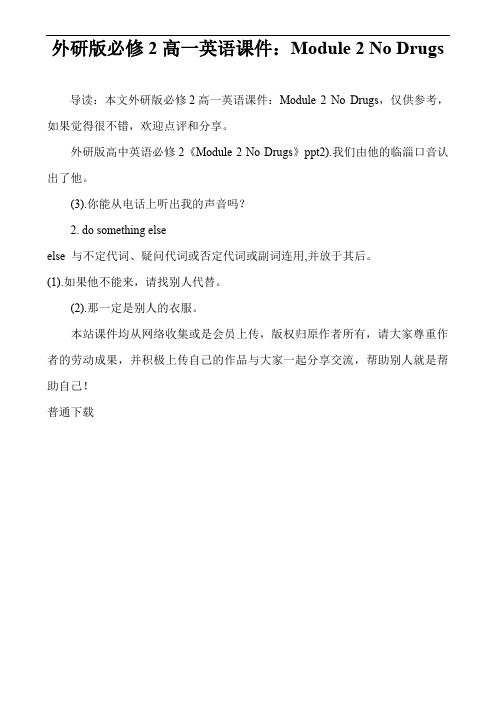 外研版必修 2 高一英语课件：Module 2 No Drugs

导读：本文外研版必修 2 高一英语课件：Module 2 No Drugs，仅供参考，如果觉得很不错，欢迎点评和分享。

外研版高中英语必修 2《Module 2 No Drugs》ppt2).我们由他的临淄口音认出了他。

(3).你能从电话上听出我的声音吗？

2. do something else

else 与不定代词、疑问代词或否定代词或副词连用,并放于其后。

(1).如果他不能来，请找别人代替。

(2).那一定是别人的衣服。

本站课件均从网络收集或是会员上传，版权归原作者所有，请大家尊重作者的劳动成果，并积极上传自己的作品与大家一起分享交流，帮助别人就是帮助自己！

普通下载